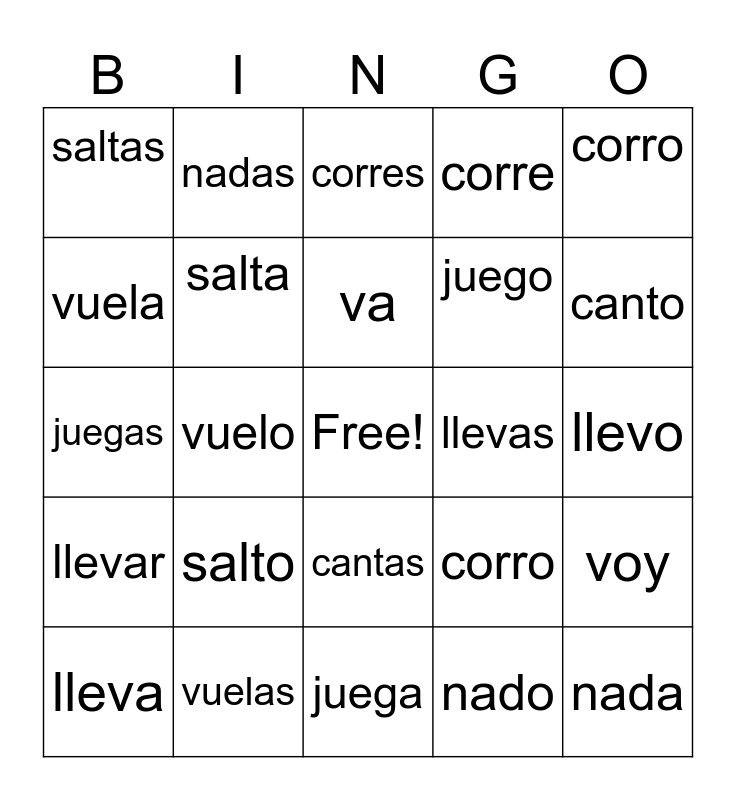 | B | I | N | G | O |
|---|---|---|---|---|
| saltas | nadas | corres | corre | corro |
| vuela | salta | va | juego | canto |
| juegas | vuelo | Free! | llevas | llevo |
| llevar | salto | cantas | corro | voy |
| lleva | vuelas | juega | nado | nada |